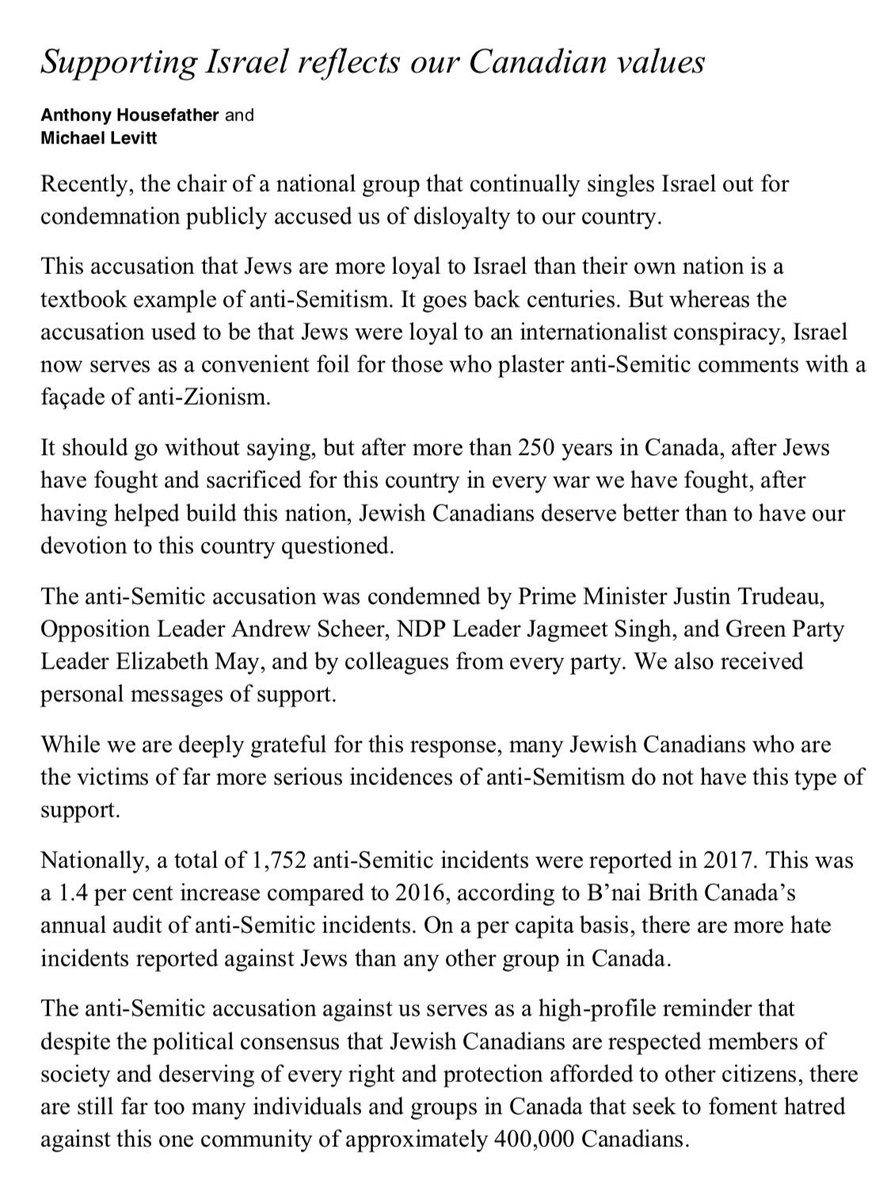 Supporting Israel reflects our Canadian values

Anthony Housefather and
Michael Levitt

Recently, the chair of a national group that continually singles Israel out for condemnation publicly accused us of disloyalty to our country.

This accusation that Jews are more loyal to Israel than their own nation is a textbook example of anti-Semitism. It goes back centuries. But whereas the accusation used to be that Jews were loyal to an internationalist conspiracy, Israel now serves as a convenient foil for those who plaster anti-Semitic comments with a façade of anti-Zionism.

It should go without saying, but after more than 250 years in Canada, after Jews have fought and sacrificed for this country in every war we have fought, after having helped build this nation, Jewish Canadians deserve better than to have our devotion to this country questioned.

The anti-Semitic accusation was condemned by Prime Minister Justin Trudeau, Opposition Leader Andrew Scheer, NDP Leader Jagmeet Singh, and Green Party Leader Elizabeth May, and by colleagues from every party. We also received personal messages of support.

While we are deeply grateful for this response, many Jewish Canadians who are the victims of far more serious incidences of anti-Semitism do not have this type of support.

Nationally, a total of 1,752 anti-Semitic incidents were reported in 2017. This was a 1.4 per cent increase compared to 2016, according to B'nai Brith Canada's annual audit of anti-Semitic incidents. On a per capita basis, there are more hate incidents reported against Jews than any other group in Canada.

The anti-Semitic accusation against us serves as a high-profile reminder that despite the political consensus that Jewish Canadians are respected members of society and deserving of every right and protection afforded to other citizens, there are still far too many individuals and groups in Canada that seek to foment hatred against this one community of approximately 400,000 Canadians.